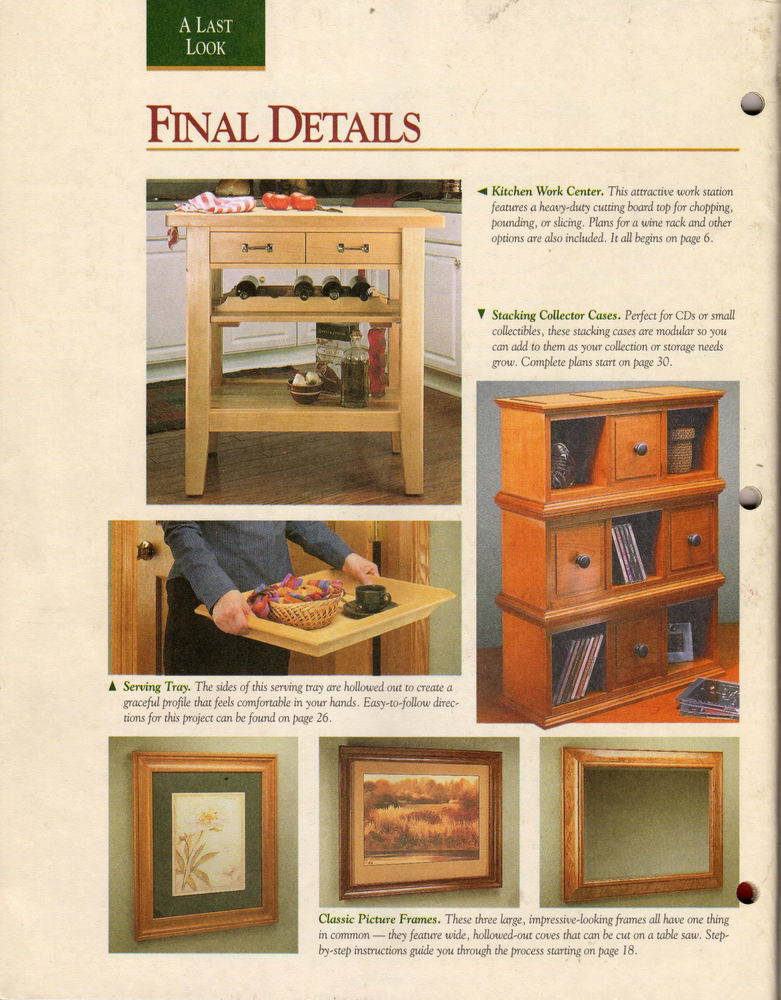 A LAST LOOK

FINAL DETAILS

◄ Kitchen Work Center. This attractive work station features a heavy-duty cutting board top for chopping, pounding, or slicing. Plans for a wine rack and other options are also included. It all begins on page 6.

▼ Stacking Collector Cases. Perfect for CDs or small collectibles, these stacking cases are modular so you can add to them as your collection or storage needs grow. Complete plans start on page 30.

▲ Serving Tray. The sides of this serving tray are hollowed out to create a graceful profile that feels comfortable in your hands. Easy-to-follow directions for this project can be found on page 26.

Classic Picture Frames. These three large, impressive-looking frames all have one thing in common — they feature wide, hollowed-out coves that can be cut on a table saw. Step-by-step instructions guide you through the process starting on page 18.